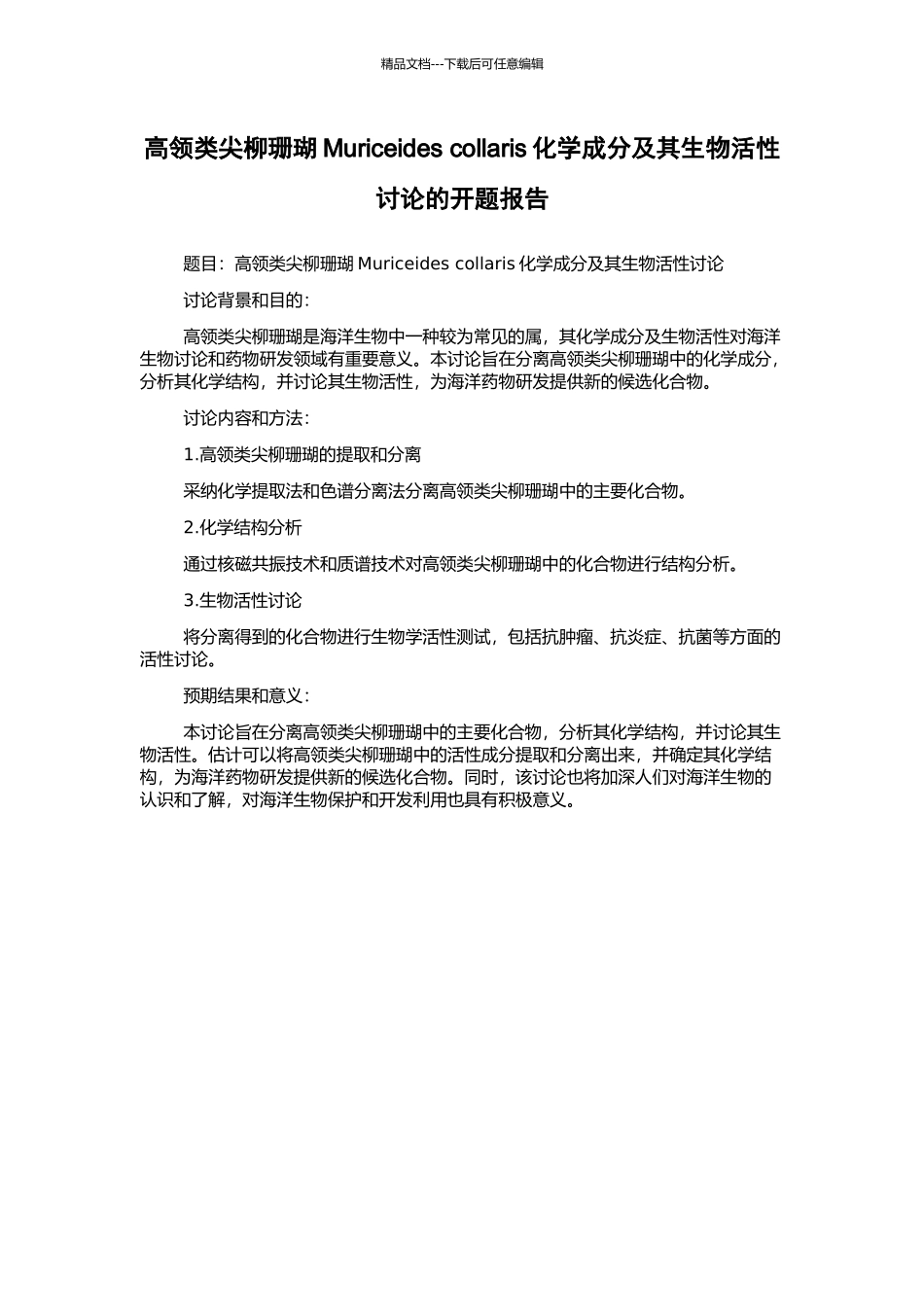 精品文档---下载后可任意编辑

高领类尖柳珊瑚 Muriceides collaris 化学成分及其生物活性讨论的开题报告

题目：高领类尖柳珊瑚 Muriceides collaris 化学成分及其生物活性讨论

讨论背景和目的：

高领类尖柳珊瑚是海洋生物中一种较为常见的属，其化学成分及生物活性对海洋生物讨论和药物研发领域有重要意义。本讨论旨在分离高领类尖柳珊瑚中的化学成分，分析其化学结构，并讨论其生物活性，为海洋药物研发提供新的候选化合物。

讨论内容和方法：

1.高领类尖柳珊瑚的提取和分离

采纳化学提取法和色谱分离法分离高领类尖柳珊瑚中的主要化合物。

2.化学结构分析

通过核磁共振技术和质谱技术对高领类尖柳珊瑚中的化合物进行结构分析。

3.生物活性讨论

将分离得到的化合物进行生物学活性测试，包括抗肿瘤、抗炎症、抗菌等方面的活性讨论。

预期结果和意义：

本讨论旨在分离高领类尖柳珊瑚中的主要化合物，分析其化学结构，并讨论其生物活性。估计可以将高领类尖柳珊瑚中的活性成分提取和分离出来，并确定其化学结构，为海洋药物研发提供新的候选化合物。同时，该讨论也将加深人们对海洋生物的认识和了解，对海洋生物保护和开发利用也具有积极意义。